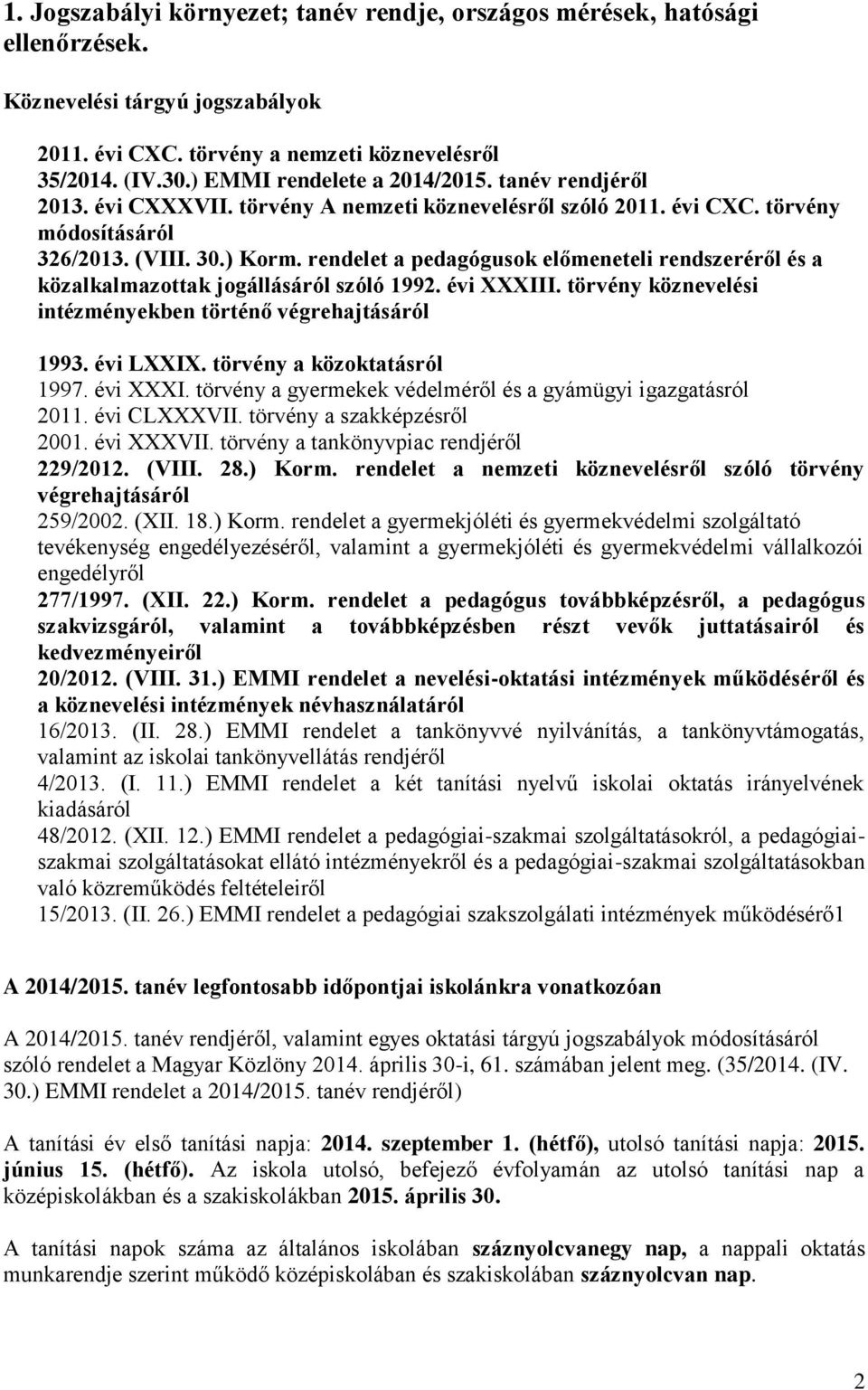 1. Jogszabályi környezet; tanév rendje, országos mérések, hatósági ellenőrzések.

Köznevelési tárgyú jogszabályok

2011. évi CXC. törvény a nemzeti köznevelésről
35/2014. (IV.30.) EMMI rendelete a 2014/2015. tanév rendjéről
2013. évi CXXXVII. törvény A nemzeti köznevelésről szóló 2011. évi CXC. törvény módosításáról
326/2013. (VIII. 30.) Korm. rendelet a pedagógusok előmeneteli rendszeréről és a közalkalmazottak jogállásáról szóló 1992. évi XXXIII. törvény köznevelési intézményekben történő végrehajtásáról

1993. évi LXXIX. törvény a közoktatásról
1997. évi XXXI. törvény a gyermekek védelméről és a gyámügyi igazgatásról
2011. évi CLXXXVII. törvény a szakképzésről
2001. évi XXXVII. törvény a tankönyvpiac rendjéről
229/2012. (VIII. 28.) Korm. rendelet a nemzeti köznevelésről szóló törvény végrehajtásáról
259/2002. (XII. 18.) Korm. rendelet a gyermekjóléti és gyermekvédelmi szolgáltató tevékenység engedélyezéséről, valamint a gyermekjóléti és gyermekvédelmi vállalkozói engedélyről
277/1997. (XII. 22.) Korm. rendelet a pedagógus továbbképzésről, a pedagógus szakvizsgáról, valamint a továbbképzésben részt vevők juttatásairól és kedvezményeiről
20/2012. (VIII. 31.) EMMI rendelet a nevelési-oktatási intézmények működéséről és a köznevelési intézmények névhasználatáról
16/2013. (II. 28.) EMMI rendelet a tankönyvvé nyilvánítás, a tankönyvtámogatás, valamint az iskolai tankönyvellátás rendjéről
4/2013. (I. 11.) EMMI rendelet a két tanítási nyelvű iskolai oktatás irányelvének kiadásáról
48/2012. (XII. 12.) EMMI rendelet a pedagógiai-szakmai szolgáltatásokról, a pedagógiai-szakmai szolgáltatásokat ellátó intézményekről és a pedagógiai-szakmai szolgáltatásokban való közreműködés feltételeiről
15/2013. (II. 26.) EMMI rendelet a pedagógiai szakszolgálati intézmények működésérő1

A 2014/2015. tanév legfontosabb időpontjai iskolánkra vonatkozóan

A 2014/2015. tanév rendjéről, valamint egyes oktatási tárgyú jogszabályok módosításáról szóló rendelet a Magyar Közlöny 2014. április 30-i, 61. számában jelent meg. (35/2014. (IV. 30.) EMMI rendelet a 2014/2015. tanév rendjéről)

A tanítási év első tanítási napja: 2014. szeptember 1. (hétfő), utolsó tanítási napja: 2015. június 15. (hétfő). Az iskola utolsó, befejező évfolyamán az utolsó tanítási nap a középiskolákban és a szakiskolákban 2015. április 30.

A tanítási napok száma az általános iskolában száznyolcvanegy nap, a nappali oktatás munkarendje szerint működő középiskolában és szakiskolában száznyolcvan nap.

2